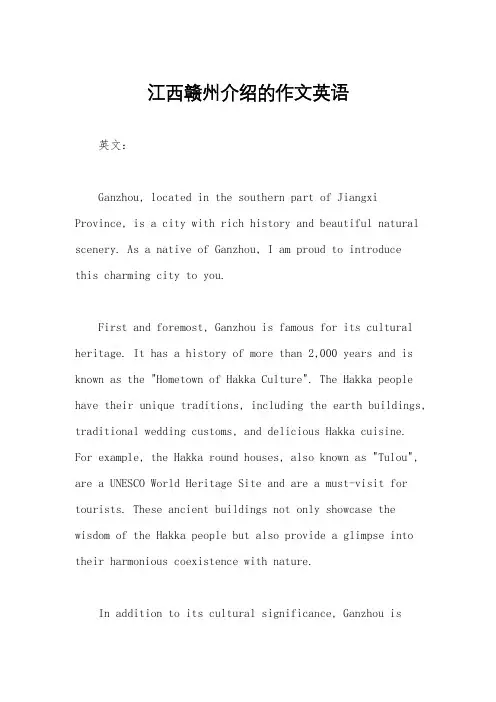 江西赣州介绍的作文英语

英文：

Ganzhou, located in the southern part of Jiangxi Province, is a city with rich history and beautiful natural scenery. As a native of Ganzhou, I am proud to introduce this charming city to you.

First and foremost, Ganzhou is famous for its cultural heritage. It has a history of more than 2,000 years and is known as the "Hometown of Hakka Culture". The Hakka people have their unique traditions, including the earth buildings, traditional wedding customs, and delicious Hakka cuisine. For example, the Hakka round houses, also known as "Tulou", are a UNESCO World Heritage Site and are a must-visit for tourists. These ancient buildings not only showcase the wisdom of the Hakka people but also provide a glimpse into their harmonious coexistence with nature.

In addition to its cultural significance, Ganzhou is